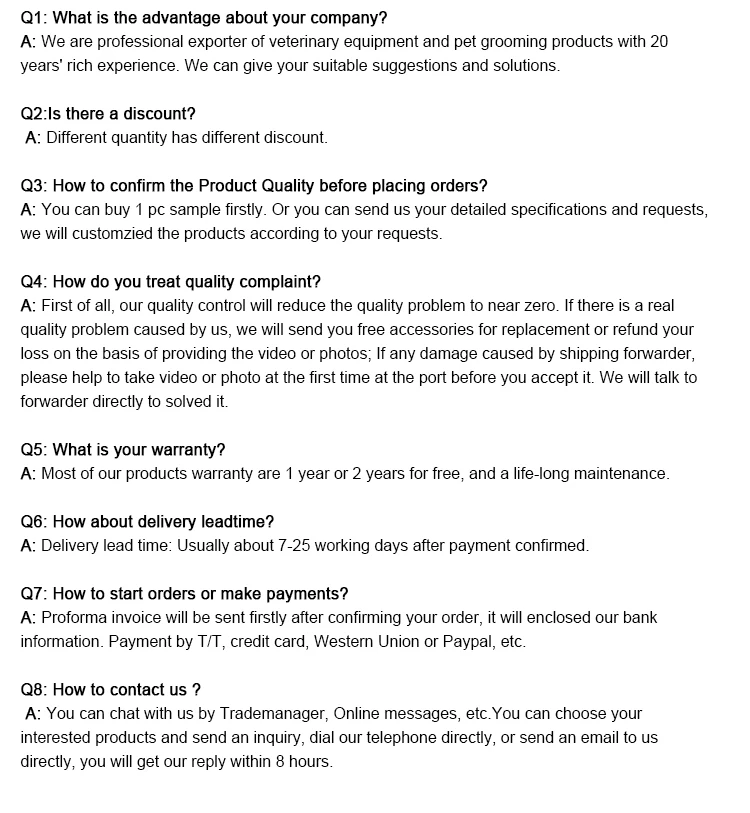 Q1: What is the advantage about your company?
A: We are professional exporter of veterinary equipment and pet grooming products with 20 years' rich experience. We can give your suitable suggestions and solutions.

Q2:Is there a discount?
A: Different quantity has different discount.

Q3: How to confirm the Product Quality before placing orders?
A: You can buy 1 pc sample firstly. Or you can send us your detailed specifications and requests, we will customzied the products according to your requests.

Q4: How do you treat quality complaint?
A: First of all, our quality control will reduce the quality problem to near zero. If there is a real quality problem caused by us, we will send you free accessories for replacement or refund your loss on the basis of providing the video or photos; If any damage caused by shipping forwarder, please help to take video or photo at the first time at the port before you accept it. We will talk to forwarder directly to solved it.

Q5: What is your warranty?
A: Most of our products warranty are 1 year or 2 years for free, and a life-long maintenance.

Q6: How about delivery leadtime?
A: Delivery lead time: Usually about 7-25 working days after payment confirmed.

Q7: How to start orders or make payments?
A: Proforma invoice will be sent firstly after confirming your order, it will enclosed our bank information. Payment by T/T, credit card, Western Union or Paypal, etc.

Q8: How to contact us ?
A: You can chat with us by Trademanager, Online messages, etc.You can choose your interested products and send an inquiry, dial our telephone directly, or send an email to us directly, you will get our reply within 8 hours.